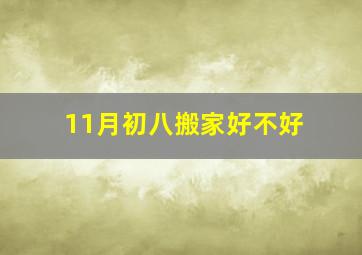 11月初八搬家好不好